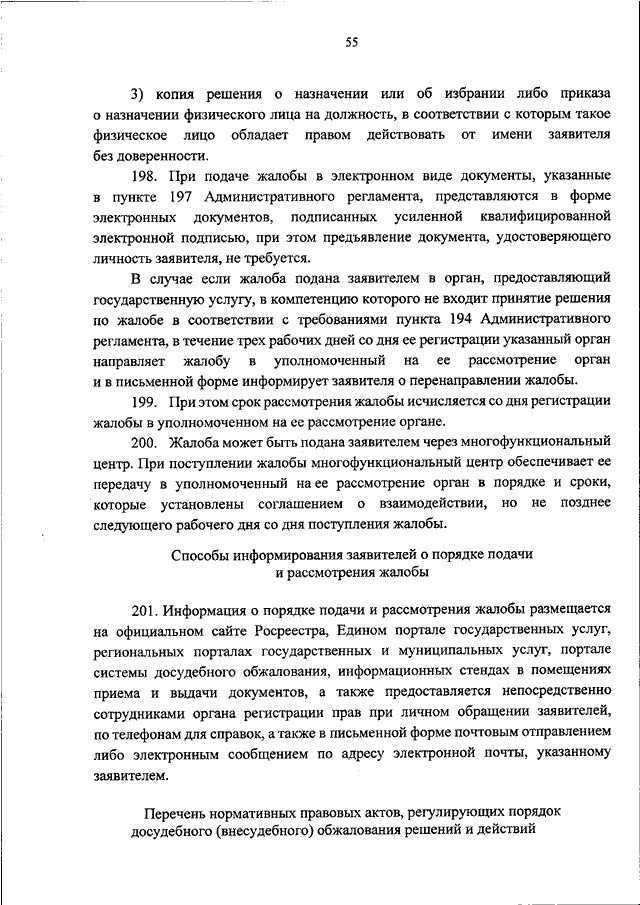 55

3) копия решения о назначении или об избрании либо приказа о назначении физического лица на должность, в соответствии с которым такое физическое лицо обладает правом действовать от имени заявителя без доверенности.

198. При подаче жалобы в электронном виде документы, указанные в пункте 197 Административного регламента, представляются в форме электронных документов, подписанных усиленной квалифицированной электронной подписью, при этом предъявление документа, удостоверяющего личность заявителя, не требуется.

В случае если жалоба подана заявителем в орган, предоставляющий государственную услугу, в компетенцию которого не входит принятие решения по жалобе в соответствии с требованиями пункта 194 Административного регламента, в течение трех рабочих дней со дня ее регистрации указанный орган направляет жалобу в уполномоченный на ее рассмотрение орган и в письменной форме информирует заявителя о перенаправлении жалобы.

199. При этом срок рассмотрения жалобы исчисляется со дня регистрации жалобы в уполномоченном на ее рассмотрение органе.

200. Жалоба может быть подана заявителем через многофункциональный центр. При поступлении жалобы многофункциональный центр обеспечивает ее передачу в уполномоченный на ее рассмотрение орган в порядке и сроки, которые установлены соглашением о взаимодействии, но не позднее следующего рабочего дня со дня поступления жалобы.

Способы информирования заявителей о порядке подачи и рассмотрения жалобы

201. Информация о порядке подачи и рассмотрения жалобы размещается на официальном сайте Росреестра, Едином портале государственных услуг, региональных порталах государственных и муниципальных услуг, портале системы досудебного обжалования, информационных стендах в помещениях приема и выдачи документов, а также предоставляется непосредственно сотрудниками органа регистрации прав при личном обращении заявителей, по телефонам для справок, а также в письменной форме почтовым отправлением либо электронным сообщением по адресу электронной почты, указанному заявителем.

Перечень нормативных правовых актов, регулирующих порядок досудебного (внесудебного) обжалования решений и действий